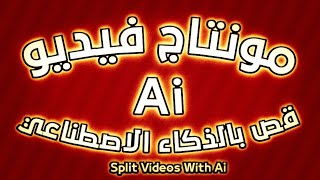 مونتاج فيديو
Ai
قص بالذكاء الاصطناعي
Split Videos With Ai